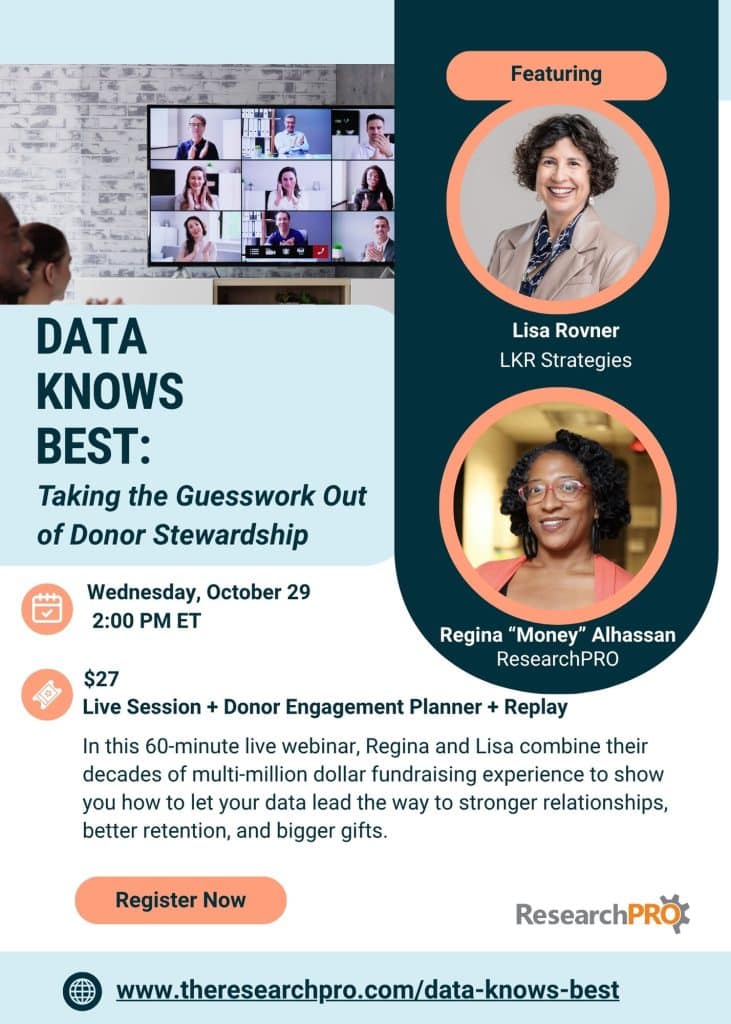 DATA KNOWS BEST:

Taking the Guesswork Out of Donor Stewardship

Featuring

Lisa Rovner
LKR Strategies

Regina "Money" Alhassan
ResearchPRO

Wednesday, October 29
2:00 PM ET

$27
Live Session + Donor Engagement Planner + Replay

In this 60-minute live webinar, Regina and Lisa combine their decades of multi-million dollar fundraising experience to show you how to let your data lead the way to stronger relationships, better retention, and bigger gifts.

Register Now

ResearchPRO

www.theresearchpro.com/data-knows-best